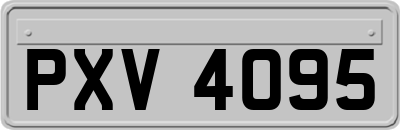 PXV 4095